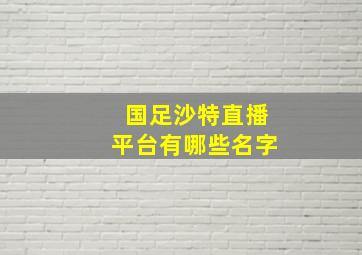 国足沙特直播
平台有哪些名字